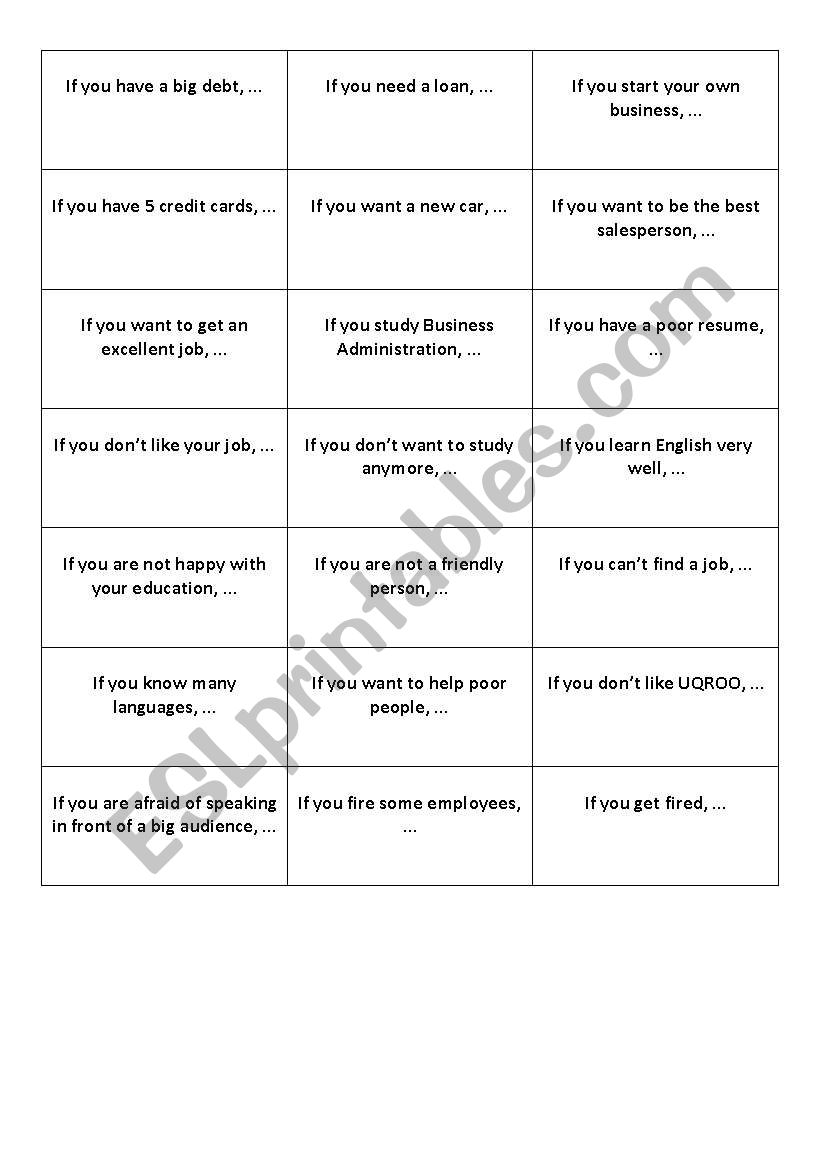 | | | |
|---|---|---|
| If you have a big debt, ... | If you need a loan, ... | If you start your own business, ... |
| If you have 5 credit cards, ... | If you want a new car, ... | If you want to be the best salesperson, ... |
| If you want to get an excellent job, ... | If you study Business Administration, ... | If you have a poor resume, ... |
| If you don't like your job, ... | If you don't want to study anymore, ... | If you learn English very well, ... |
| If you are not happy with your education, ... | If you are not a friendly person, ... | If you can't find a job, ... |
| If you know many languages, ... | If you want to help poor people, ... | If you don't like UQROO, ... |
| If you are afraid of speaking in front of a big audience, ... | If you fire some employees, ... | If you get fired, ... |

ESLprintables.com